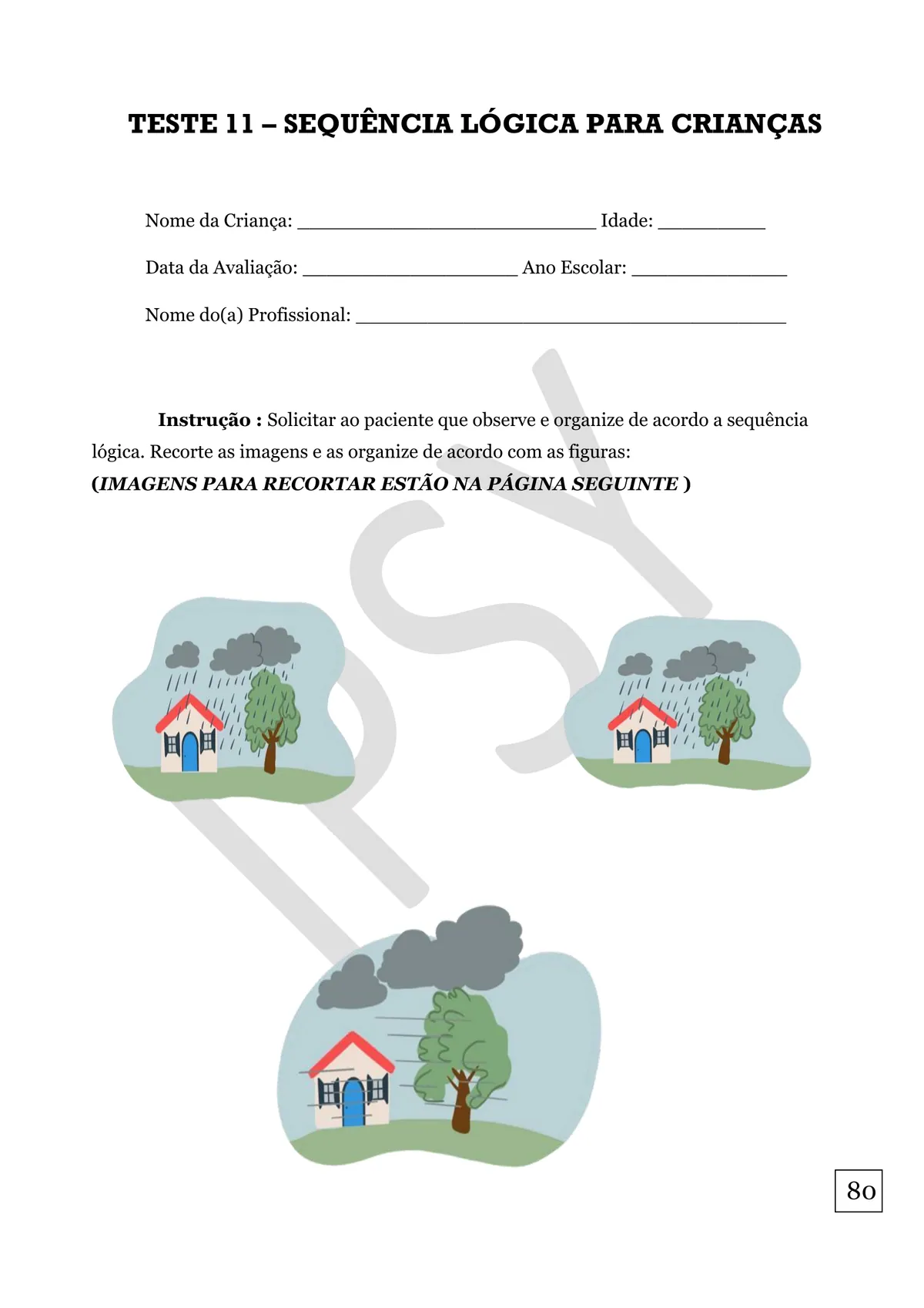 TESTE 11 – SEQUÊNCIA LÓGICA PARA CRIANÇAS

Nome da Criança: ____ Idade: ____

Data da Avaliação: ____ Ano Escolar: ____

Nome do(a) Profissional: ____

Instrução : Solicitar ao paciente que observe e organize de acordo a sequência lógica. Recorte as imagens e as organize de acordo com as figuras:
(IMAGENS PARA RECORTAR ESTÃO NA PÁGINA SEGUINTE )

80

IPSY